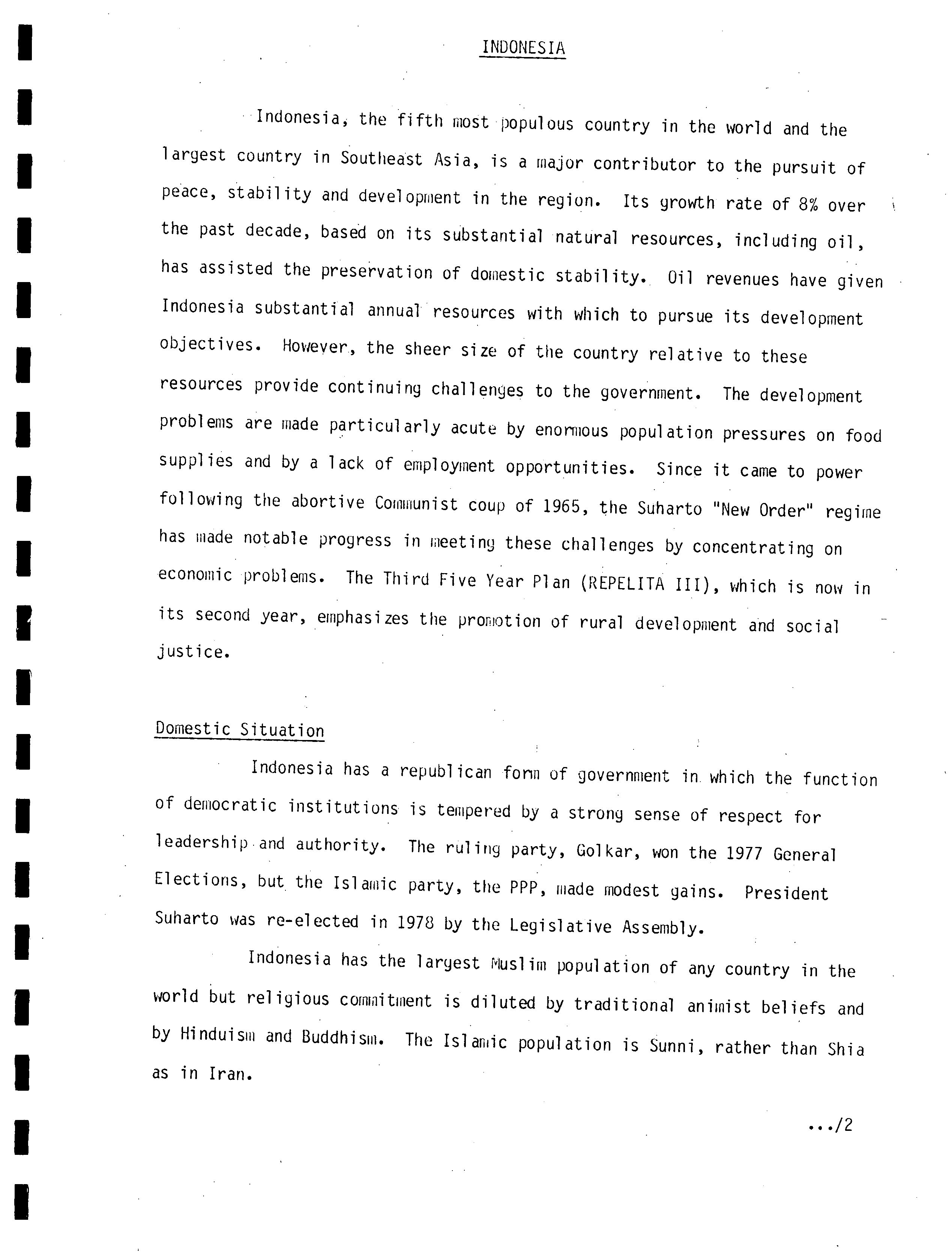 INDONESIA

Indonesia, the fifth most populous country in the world and the largest country in Southeast Asia, is a major contributor to the pursuit of peace, stability and development in the region. Its growth rate of 8% over the past decade, based on its substantial natural resources, including oil, has assisted the preservation of domestic stability. Oil revenues have given Indonesia substantial annual resources with which to pursue its development objectives. However, the sheer size of the country relative to these resources provide continuing challenges to the government. The development problems are made particularly acute by enormous population pressures on food supplies and by a lack of employment opportunities. Since it came to power following the abortive Communist coup of 1965, the Suharto "New Order" regime has made notable progress in meeting these challenges by concentrating on economic problems. The Third Five Year Plan (REPELITA III), which is now in its second year, emphasizes the promotion of rural development and social justice.

Domestic Situation

Indonesia has a republican form of government in which the function of democratic institutions is tempered by a strong sense of respect for leadership and authority. The ruling party, Golkar, won the 1977 General Elections, but the Islamic party, the PPP, made modest gains. President Suharto was re-elected in 1978 by the Legislative Assembly.

Indonesia has the largest Muslim population of any country in the world but religious commitment is diluted by traditional animist beliefs and by Hinduism and Buddhism. The Islamic population is Sunni, rather than Shia as in Iran.

.../2